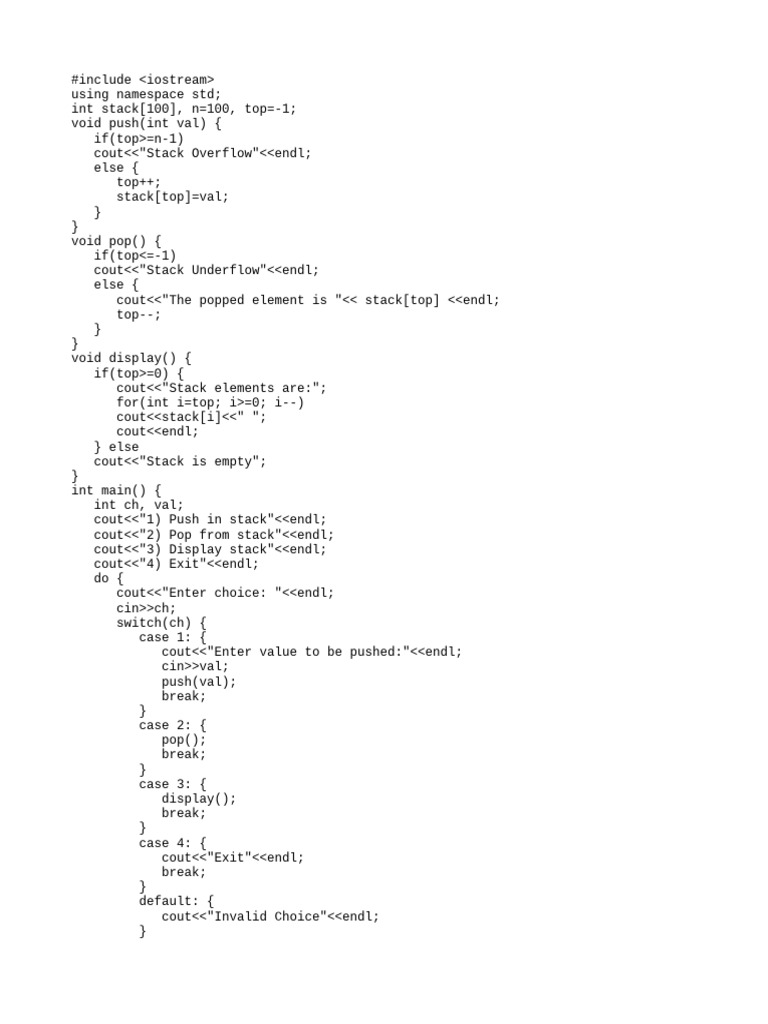 #include <iostream>
using namespace std;
int stack[100], n=100, top=-1;
void push(int val) {
   if(top>=n-1)
   cout<<"Stack Overflow"<<endl;
   else {
      top++;
      stack[top]=val;
   }
}
void pop() {
   if(top<=-1)
   cout<<"Stack Underflow"<<endl;
   else {
      cout<<"The popped element is "<< stack[top] <<endl;
      top--;
   }
}
void display() {
   if(top>=0) {
      cout<<"Stack elements are:";
      for(int i=top; i>=0; i--)
      cout<<stack[i]<<" ";
      cout<<endl;
   } else
   cout<<"Stack is empty";
}
int main() {
   int ch, val;
   cout<<"1) Push in stack"<<endl;
   cout<<"2) Pop from stack"<<endl;
   cout<<"3) Display stack"<<endl;
   cout<<"4) Exit"<<endl;
   do {
      cout<<"Enter choice: "<<endl;
      cin>>ch;
      switch(ch) {
         case 1: {
            cout<<"Enter value to be pushed:"<<endl;
            cin>>val;
            push(val);
            break;
         }
         case 2: {
            pop();
            break;
         }
         case 3: {
            display();
            break;
         }
         case 4: {
            cout<<"Exit"<<endl;
            break;
         }
         default: {
            cout<<"Invalid Choice"<<endl;
         }